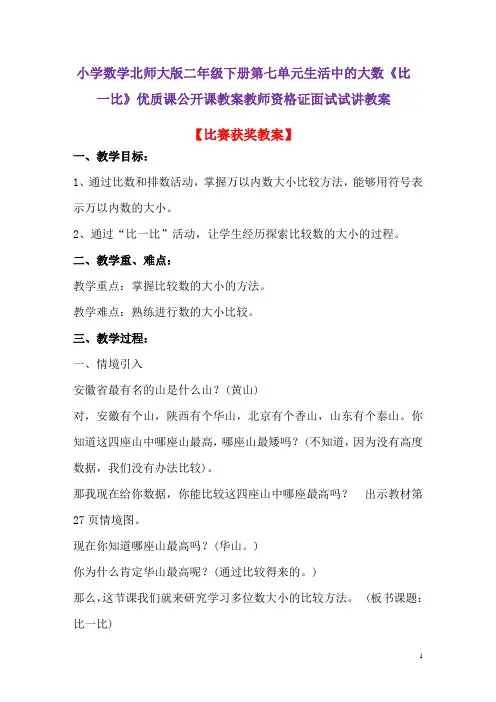 小学数学北师大版二年级下册第七单元生活中的大数《比一比》优质课公开课教案教师资格证面试试讲教案

【比赛获奖教案】

一、教学目标：

1、通过比数和排数活动，掌握万以内数大小比较方法，能够用符号表示万以内数的大小。

2、通过“比一比”活动，让学生经历探索比较数的大小的过程。

二、教学重、难点：

教学重点：掌握比较数的大小的方法。

教学难点：熟练进行数的大小比较。

三、教学过程：

一、情境引入

安徽省最有名的山是什么山？（黄山）

对，安徽有个山，陕西有个华山，北京有个香山，山东有个泰山。你知道这四座山中哪座山最高，哪座山最矮吗？（不知道，因为没有高度数据，我们没有办法比较）。

那我现在给你数据，你能比较这四座山中哪座最高吗？ 出示教材第27页情境图。

现在你知道哪座山最高吗？（华山。）

你为什么肯定华山最高呢？（通过比较得来的。）

那么，这节课我们就来研究学习多位数大小的比较方法。（板书课题：比一比）

1